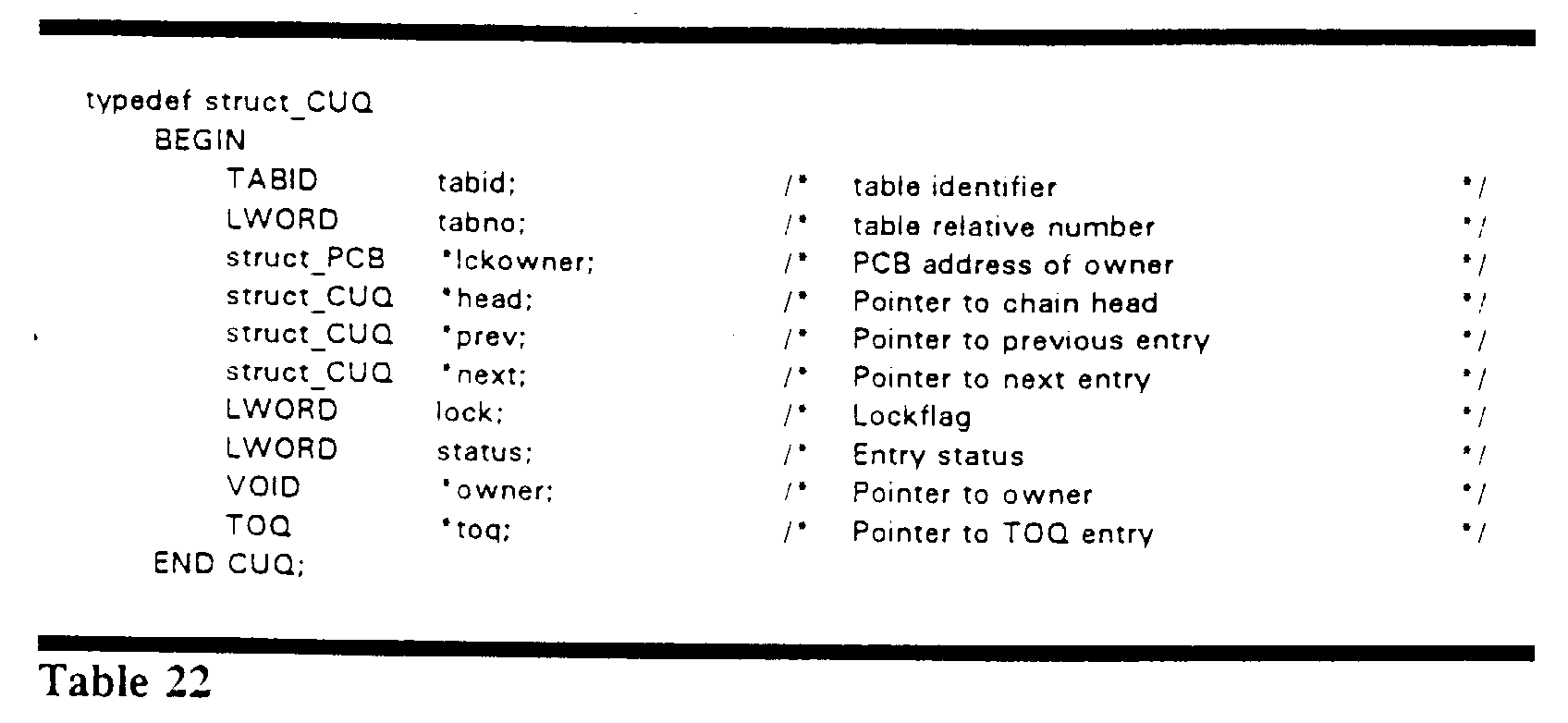 typedef struct_CUQ
BEGIN
TABID tabid; /* table identifier */
LWORD tabno; /* table relative number */
struct_PCB *lckowner; /* PCB address of owner */
struct_CUQ *head; /* Pointer to chain head */
struct_CUQ *prev; /* Pointer to previous entry */
struct_CUQ *next; /* Pointer to next entry */
LWORD lock; /* Lockflag */
LWORD status; /* Entry status */
VOID *owner; /* Pointer to owner */
TOQ *toq; /* Pointer to TOQ entry */
END CUQ;

Table 22